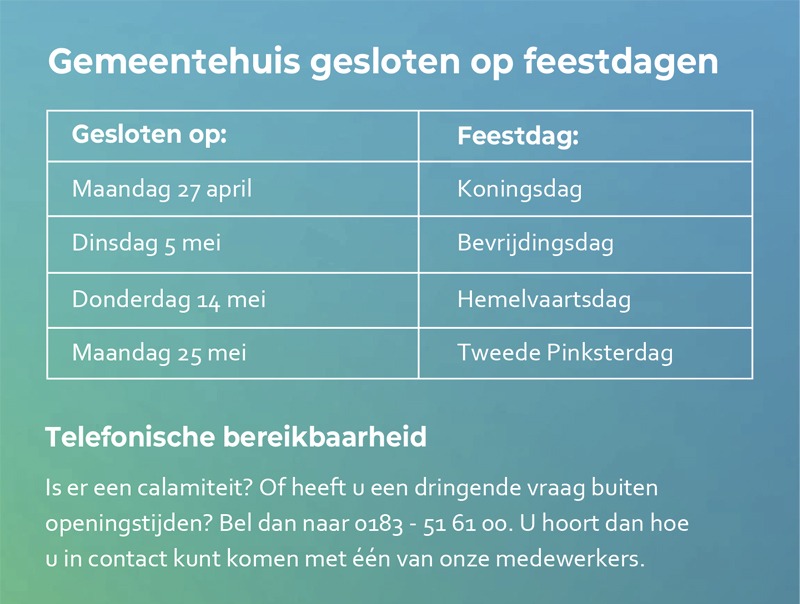 Gemeentehuis gesloten op feestdagen

| Gesloten op: | Feestdag: |
|---|---|
| Maandag 27 april | Koningsdag |
| Dinsdag 5 mei | Bevrijdingsdag |
| Donderdag 14 mei | Hemelvaartsdag |
| Maandag 25 mei | Tweede Pinksterdag |

Telefonische bereikbaarheid

Is er een calamiteit? Of heeft u een dringende vraag buiten openingstijden? Bel dan naar 0183 - 51 61 00. U hoort dan hoe u in contact kunt komen met één van onze medewerkers.